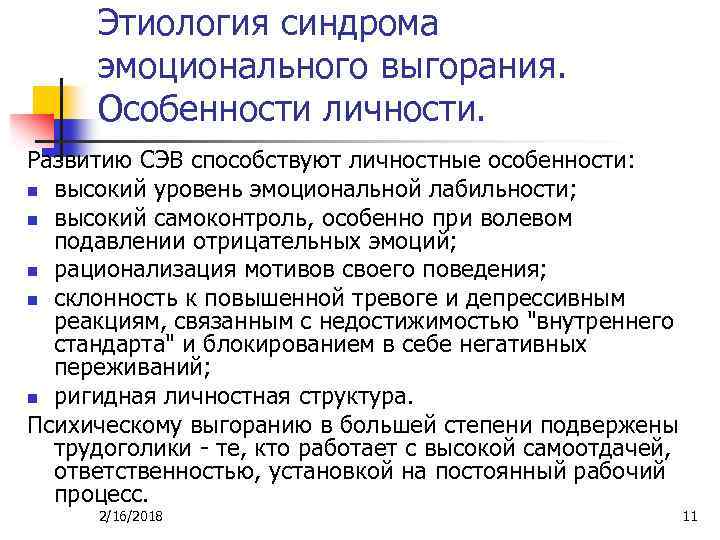 Этиология синдрома эмоционального выгорания. Особенности личности.

Развитию СЭВ способствуют личностные особенности:

- высокий уровень эмоциональной лабильности;
- высокий самоконтроль, особенно при волевом подавлении отрицательных эмоций;
- рационализация мотивов своего поведения;
- склонность к повышенной тревоге и депрессивным реакциям, связанным с недостижимостью "внутреннего стандарта" и блокированием в себе негативных переживаний;
- ригидная личностная структура.

Психическому выгоранию в большей степени подвержены трудоголики - те, кто работает с высокой самоотдачей, ответственностью, установкой на постоянный рабочий процесс.

2/16/2018

11